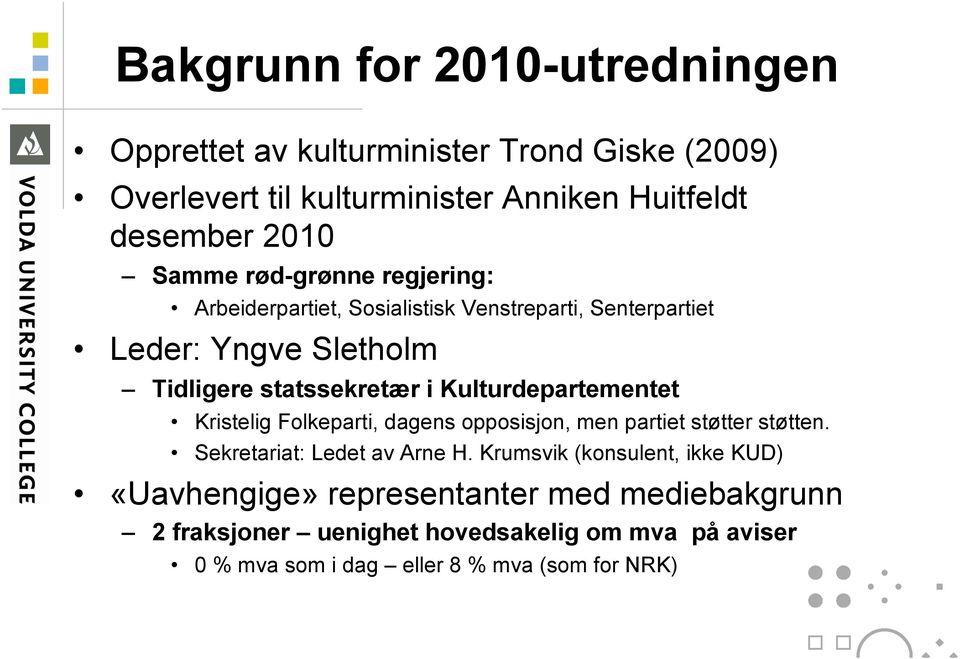 VOLDA UNIVERSITY COLLEGE

Bakgrunn for 2010-utredningen

• Opprettet av kulturminister Trond Giske (2009)
• Overlevert til kulturminister Anniken Huitfeldt desember 2010
– Samme rød-grønne regjering:
• Arbeiderpartiet, Sosialistisk Venstreparti, Senterpartiet
• Leder: Yngve Sletholm
– Tidligere statssekretær i Kulturdepartementet
• Kristelig Folkeparti, dagens opposisjon, men partiet støtter støtten.
• Sekretariat: Ledet av Arne H. Krumsvik (konsulent, ikke KUD)
• «Uavhengige» representanter med mediebakgrunn
– 2 fraksjoner – uenighet hovedsakelig om mva på aviser
• 0 % mva som i dag – eller 8 % mva (som for NRK)